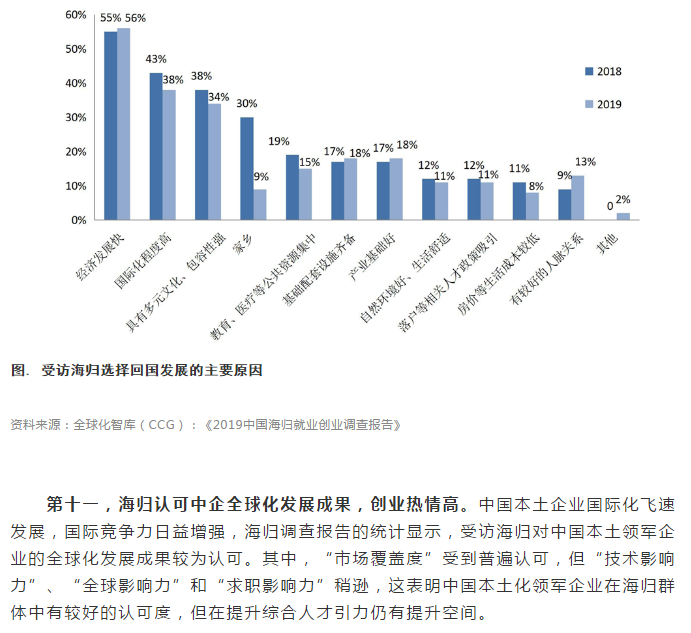 60%
50%
40%
30%
20%
10%
0%

55% 56%
43% 38%
38% 34%
30% 9%
19% 15%
17% 18%
17% 18%
12% 11%
12% 11%
11% 8%
9% 13%
0 2%

2018
2019

经济发展快
国际化程度高
具有多元文化、包容性强
家乡
教育、医疗等公共资源集中
基础配套设施齐备
产业基础好
自然环境好、生活舒适
落户等相关人才政策吸引
房价等生活成本较低
有较好的人脉关系
其他

图. 受访海归选择回国发展的主要原因

资料来源：全球化智库（CCG）：《2019中国海归就业创业调查报告》

第十一，海归认可中企全球化发展成果，创业热情高。中国本土企业国际化飞速发展，国际竞争力日益增强，海归调查报告的统计显示，受访海归对中国本土领军企业的全球化发展成果较为认可。其中，“市场覆盖度”受到普遍认可，但“技术影响力”、“全球影响力”和“求职影响力”稍逊，这表明中国本土化领军企业在海归群体中有较好的认可度，但在提升综合人才引力仍有提升空间。